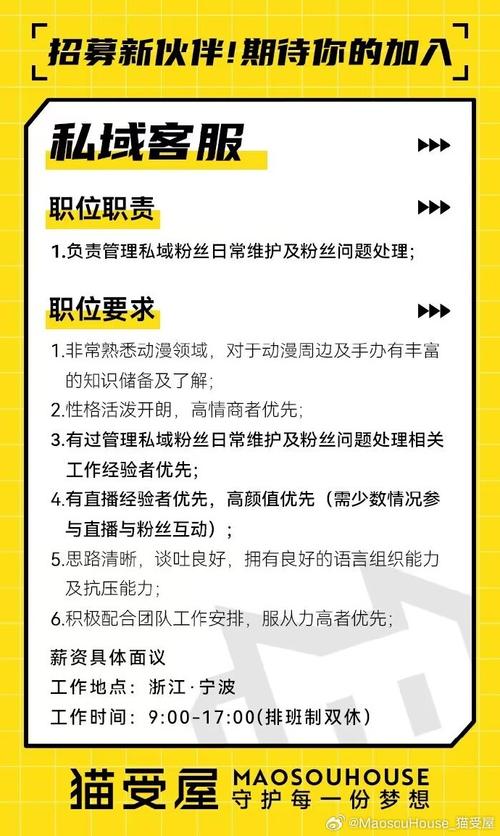 招募新伙伴!期待你的加入

私域客服

职位职责

1.负责管理私域粉丝日常维护及粉丝问题处理;

职位要求

1.非常熟悉动漫领域，对于动漫周边及手办有丰富的知识储备及了解;
2.性格活泼开朗，高情商者优先;
3.有过管理私域粉丝日常维护及粉丝问题处理相关工作经验者优先;
4.有直播经验者优先，高颜值优先（需少数情况参与直播与粉丝互动）;
5.思路清晰，谈吐良好，拥有良好的语言组织能力及抗压能力;
6.积极配合团队工作安排，服从力高者优先;

薪资具体面议
工作地点：浙江·宁波
工作时间：9:00-17:00(排班制双休)

猫受屋 MAOSOUHOUSE 守护每一份梦想

@MaosouHouse_猫受屋